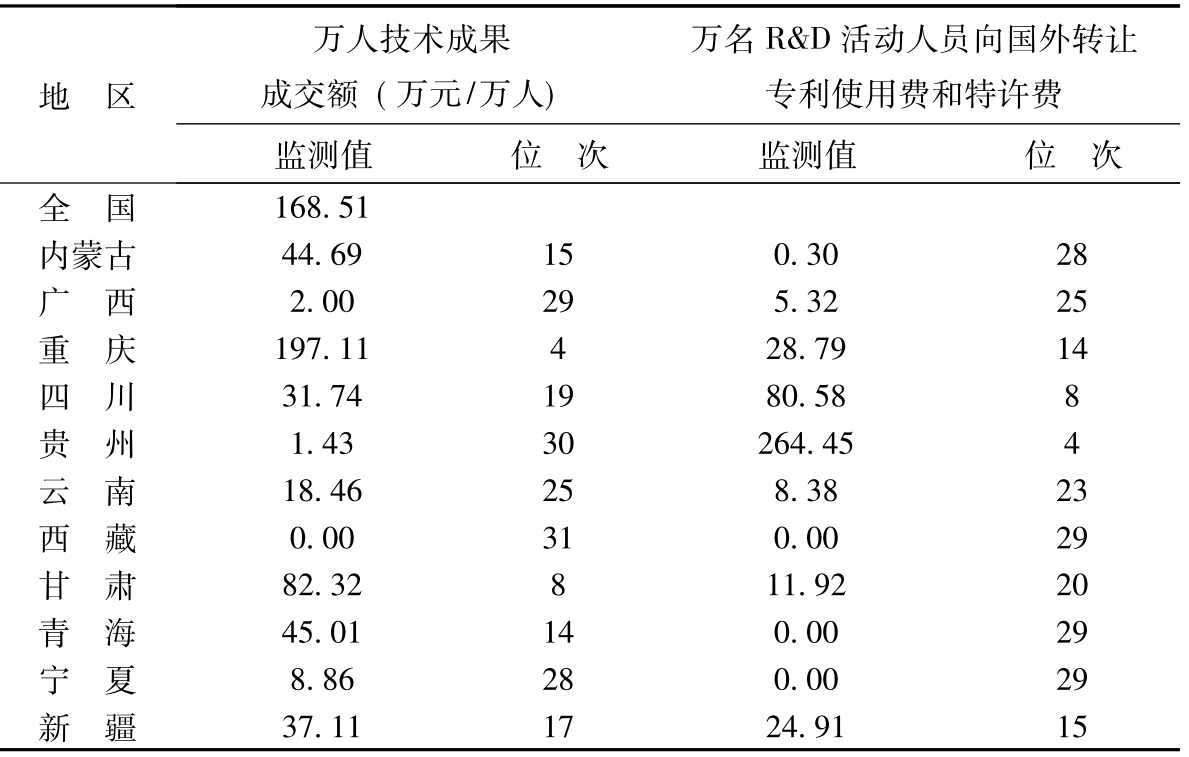 | 地　区 | 万人技术成果成交额（万元/万人） 监测值 | 万人技术成果成交额（万元/万人） 位　次 | 万名 R&D 活动人员向国外转让专利使用费和特许费 监测值 | 万名 R&D 活动人员向国外转让专利使用费和特许费 位　次 |
|---|---|---|---|---|
| 全　国 | 168.51 | | | |
| 内蒙古 | 44.69 | 15 | 0.30 | 28 |
| 广　西 | 2.00 | 29 | 5.32 | 25 |
| 重　庆 | 197.11 | 4 | 28.79 | 14 |
| 四　川 | 31.74 | 19 | 80.58 | 8 |
| 贵　州 | 1.43 | 30 | 264.45 | 4 |
| 云　南 | 18.46 | 25 | 8.38 | 23 |
| 西　藏 | 0.00 | 31 | 0.00 | 29 |
| 甘　肃 | 82.32 | 8 | 11.92 | 20 |
| 青　海 | 45.01 | 14 | 0.00 | 29 |
| 宁　夏 | 8.86 | 28 | 0.00 | 29 |
| 新　疆 | 37.11 | 17 | 24.91 | 15 |